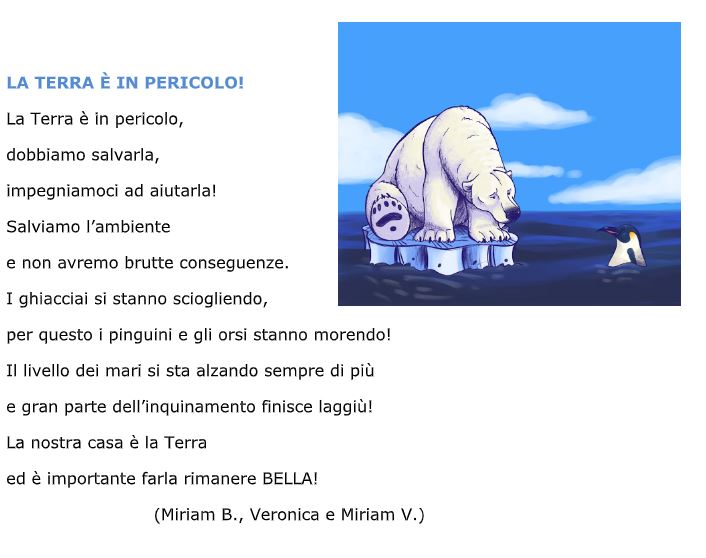 LA TERRA È IN PERICOLO!

La Terra è in pericolo,
dobbiamo salvarla,
impegniamoci ad aiutarla!
Salviamo l'ambiente
e non avremo brutte conseguenze.
I ghiacciai si stanno sciogliendo,
per questo i pinguini e gli orsi stanno morendo!
Il livello dei mari si sta alzando sempre di più
e gran parte dell'inquinamento finisce laggiù!
La nostra casa è la Terra
ed è importante farla rimanere BELLA!

(Miriam B., Veronica e Miriam V.)